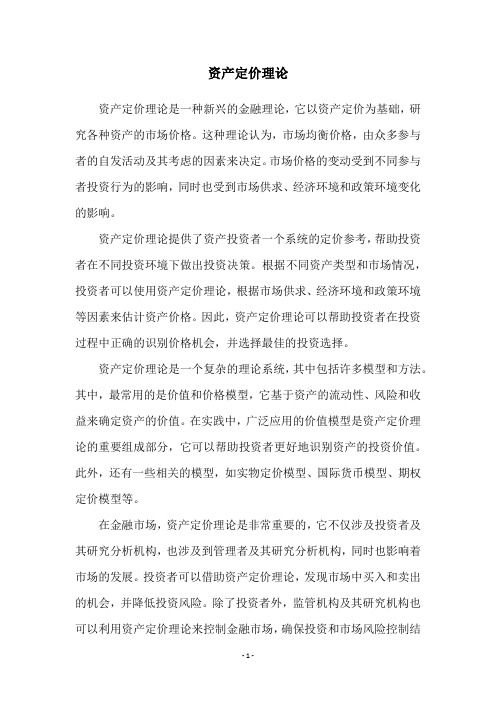 资产定价理论

资产定价理论是一种新兴的金融理论，它以资产定价为基础，研究各种资产的市场价格。这种理论认为，市场均衡价格，由众多参与者的自发活动及其考虑的因素来决定。市场价格的变动受到不同参与者投资行为的影响，同时也受到市场供求、经济环境和政策环境变化的影响。

资产定价理论提供了资产投资者一个系统的定价参考，帮助投资者在不同投资环境下做出投资决策。根据不同资产类型和市场情况，投资者可以使用资产定价理论，根据市场供求、经济环境和政策环境等因素来估计资产价格。因此，资产定价理论可以帮助投资者在投资过程中正确的识别价格机会，并选择最佳的投资选择。

资产定价理论是一个复杂的理论系统，其中包括许多模型和方法。其中，最常用的是价值和价格模型，它基于资产的流动性、风险和收益来确定资产的价值。在实践中，广泛应用的价值模型是资产定价理论的重要组成部分，它可以帮助投资者更好地识别资产的投资价值。此外，还有一些相关的模型，如实物定价模型、国际货币模型、期权定价模型等。

在金融市场，资产定价理论是非常重要的，它不仅涉及投资者及其研究分析机构，也涉及到管理者及其研究分析机构，同时也影响着市场的发展。投资者可以借助资产定价理论，发现市场中买入和卖出的机会，并降低投资风险。除了投资者外，监管机构及其研究机构也可以利用资产定价理论来控制金融市场，确保投资和市场风险控制结

- 1 -